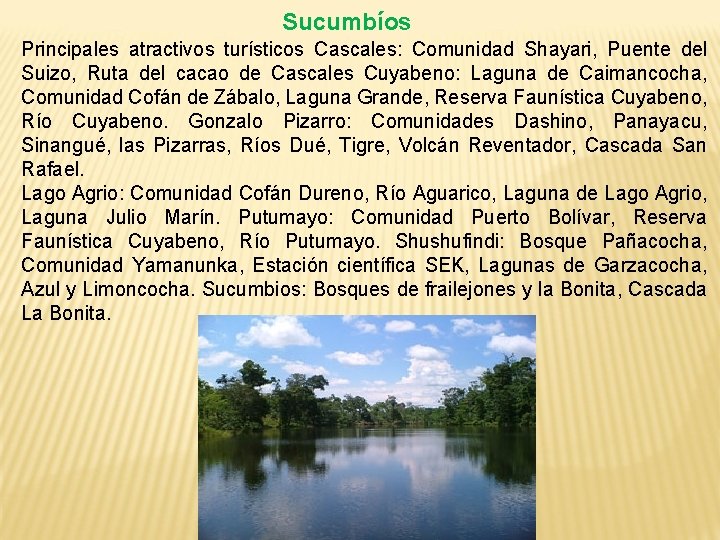 Sucumbíos

Principales atractivos turísticos Cascales: Comunidad Shayari, Puente del Suizo, Ruta del cacao de Cascales Cuyabeno: Laguna de Caimancocha, Comunidad Cofán de Zábalo, Laguna Grande, Reserva Faunística Cuyabeno, Río Cuyabeno. Gonzalo Pizarro: Comunidades Dashino, Panayacu, Sinangué, las Pizarras, Ríos Dué, Tigre, Volcán Reventador, Cascada San Rafael.

Lago Agrio: Comunidad Cofán Dureno, Río Aguarico, Laguna de Lago Agrio, Laguna Julio Marín. Putumayo: Comunidad Puerto Bolívar, Reserva Faunística Cuyabeno, Río Putumayo. Shushufindi: Bosque Pañacocha, Comunidad Yamanunka, Estación científica SEK, Lagunas de Garzacocha, Azul y Limoncocha. Sucumbios: Bosques de frailejones y la Bonita, Cascada La Bonita.